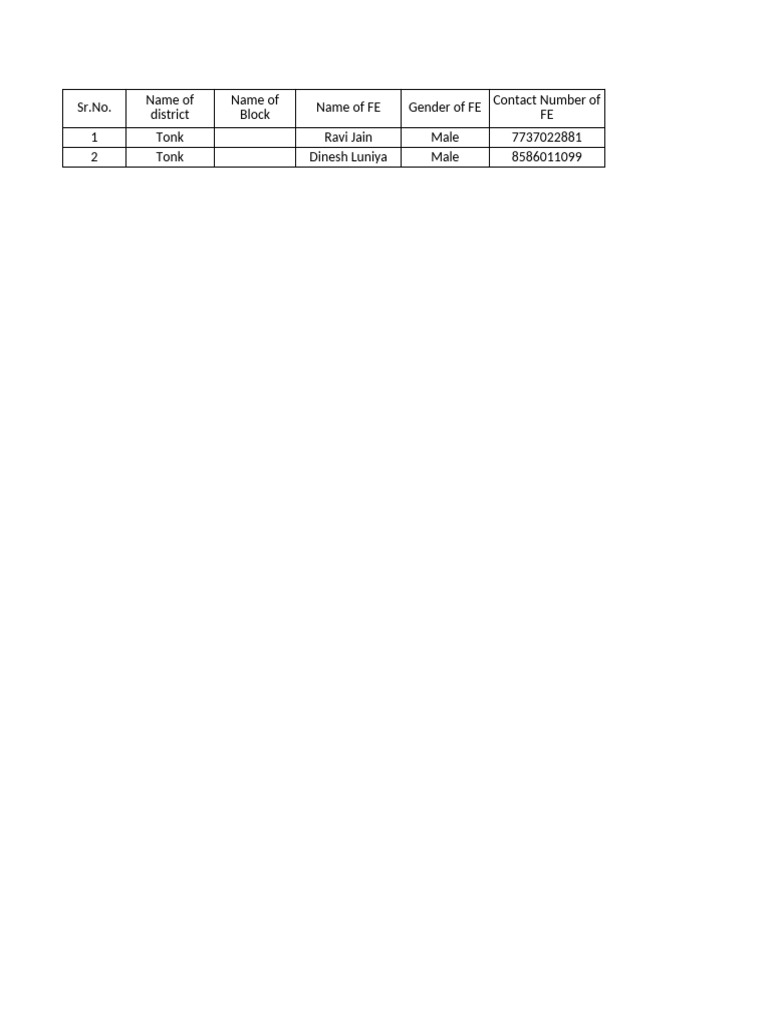 | Sr.No. | Name of district | Name of Block | Name of FE | Gender of FE | Contact Number of FE |
|---|---|---|---|---|---|
| 1 | Tonk | | Ravi Jain | Male | 7737022881 |
| 2 | Tonk | | Dinesh Luniya | Male | 8586011099 |